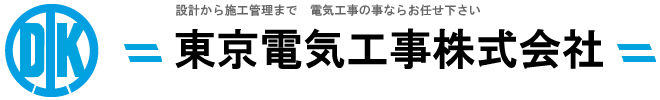 DK

設計から施工管理まで　電気工事の事ならお任せ下さい

＝ 東京電気工事株式会社 ＝